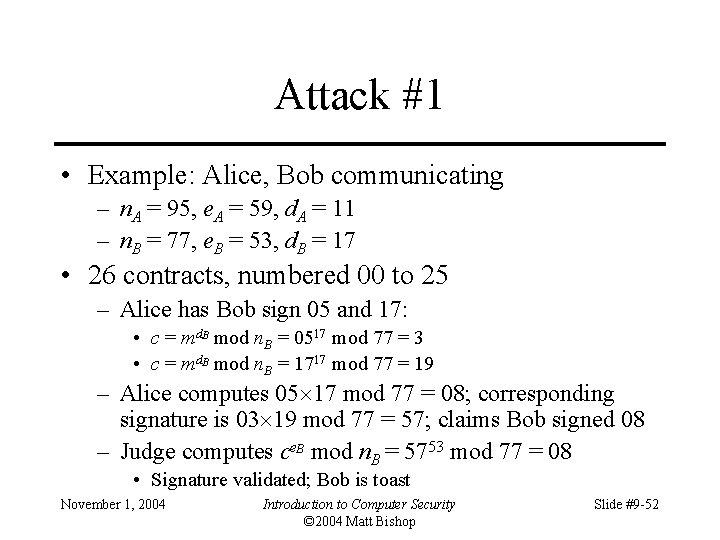 Attack #1

• Example: Alice, Bob communicating
  – $n_A = 95$, $e_A = 59$, $d_A = 11$
  – $n_B = 77$, $e_B = 53$, $d_B = 17$
• 26 contracts, numbered 00 to 25
  – Alice has Bob sign 05 and 17:
    • $c = m^{d_B} \bmod n_B = 05^{17} \bmod 77 = 3$
    • $c = m^{d_B} \bmod n_B = 17^{17} \bmod 77 = 19$
  – Alice computes $05 \times 17 \bmod 77 = 08$; corresponding signature is $03 \times 19 \bmod 77 = 57$; claims Bob signed 08
  – Judge computes $c^{e_B} \bmod n_B = 57^{53} \bmod 77 = 08$
    • Signature validated; Bob is toast

November 1, 2004 Introduction to Computer Security ©2004 Matt Bishop Slide #9-52